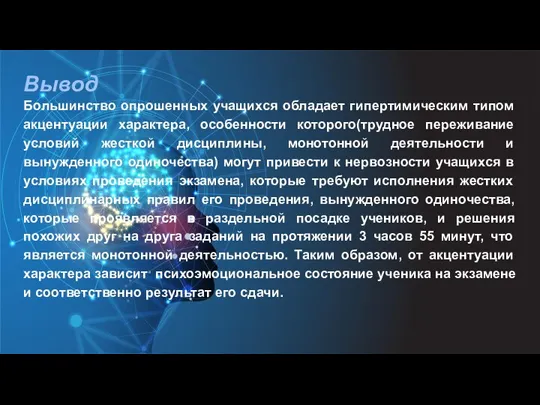 Вывод

Большинство опрошенных учащихся обладает гипертимическим типом акцентуации характера, особенности которого(трудное переживание условий жесткой дисциплины, монотонной деятельности и вынужденного одиночества) могут привести к нервозности учащихся в условиях проведения экзамена, которые требуют исполнения жестких дисциплинарных правил его проведения, вынужденного одиночества, которые проявляется в раздельной посадке учеников, и решения похожих друг на друга заданий на протяжении 3 часов 55 минут, что является монотонной деятельностью. Таким образом, от акцентуации характера зависит психоэмоциональное состояние ученика на экзамене и соответственно результат его сдачи.